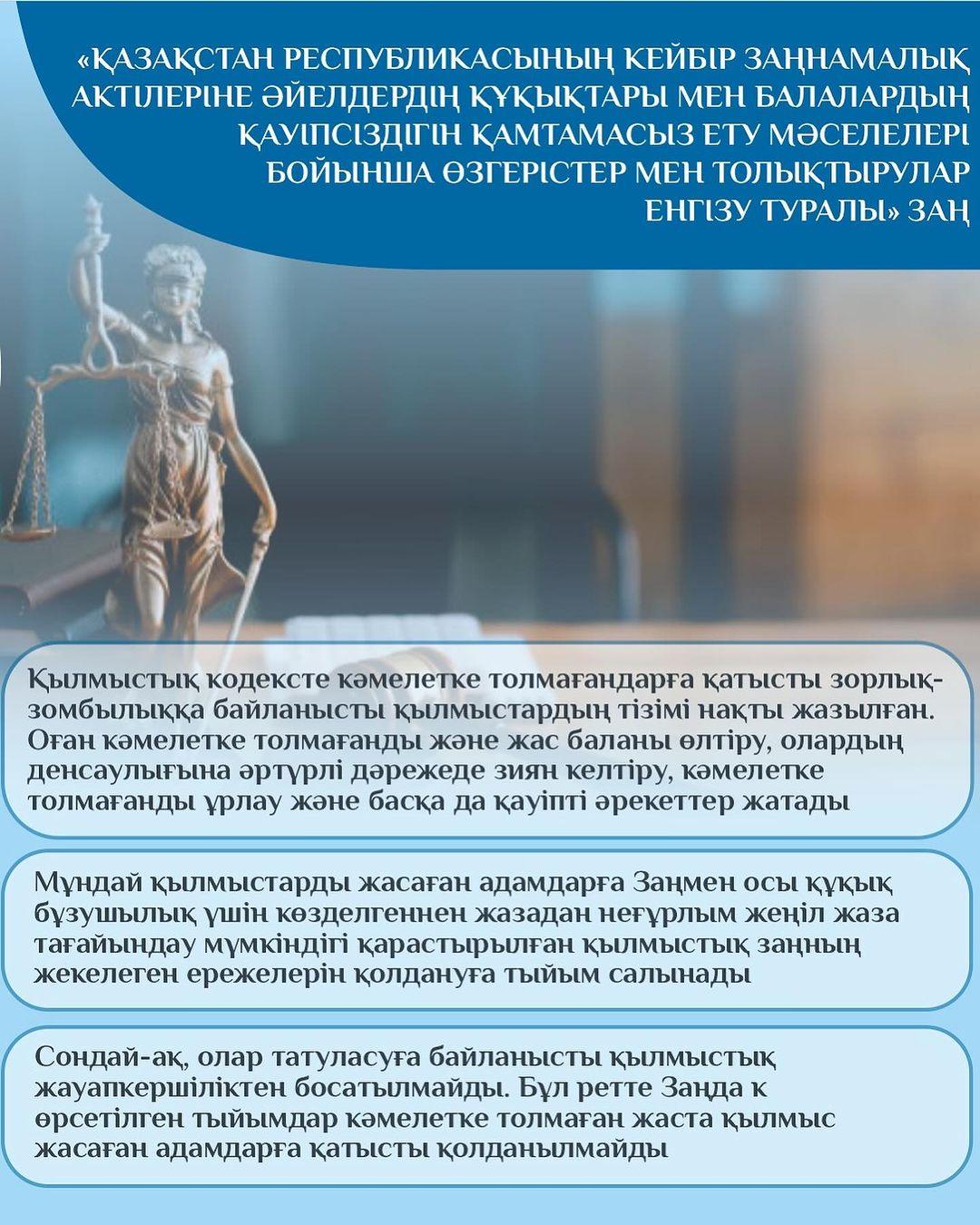 «ҚАЗАҚСТАН РЕСПУБЛИКАСЫНЫҢ КЕЙБІР ЗАҢНАМАЛЫҚ АКТІЛЕРІНЕ ӘЙЕЛДЕРДІҢ ҚҰҚЫҚТАРЫ МЕН БАЛАЛАРДЫҢ ҚАУІПСІЗДІГІН ҚАМТАМАСЫЗ ЕТУ МӘСЕЛЕЛЕРІ БОЙЫНША ӨЗГЕРІСТЕР МЕН ТОЛЫҚТЫРУЛАР ЕНГІЗУ ТУРАЛЫ» ЗАҢ

Қылмыстық кодексте кәмелетке толмағандарға қатысты зорлық-зомбылыққа байланысты қылмыстардың тізімі нақты жазылған. Оған кәмелетке толмағанды және жас баланы өлтіру, олардың денсаулығына әртүрлі дәрежеде зиян келтіру, кәмелетке толмағанды ұрлау және басқа да қауіпті әрекеттер жатады

Мұндай қылмыстарды жасаған адамдарға Заңмен осы құқық бұзушылық үшін көзделгеннен жазадан неғұрлым жеңіл жаза тағайындау мүмкіндігі қарастырылған қылмыстық заңның жекелеген ережелерін қолдануға тыйым салынады

Сондай-ақ, олар татуласуға байланысты қылмыстық жауапкершіліктен босатылмайды. Бұл ретте Заңда к өрсетілген тыйымдар кәмелетке толмаған жаста қылмыс жасаған адамдарға қатысты қолданылмайды